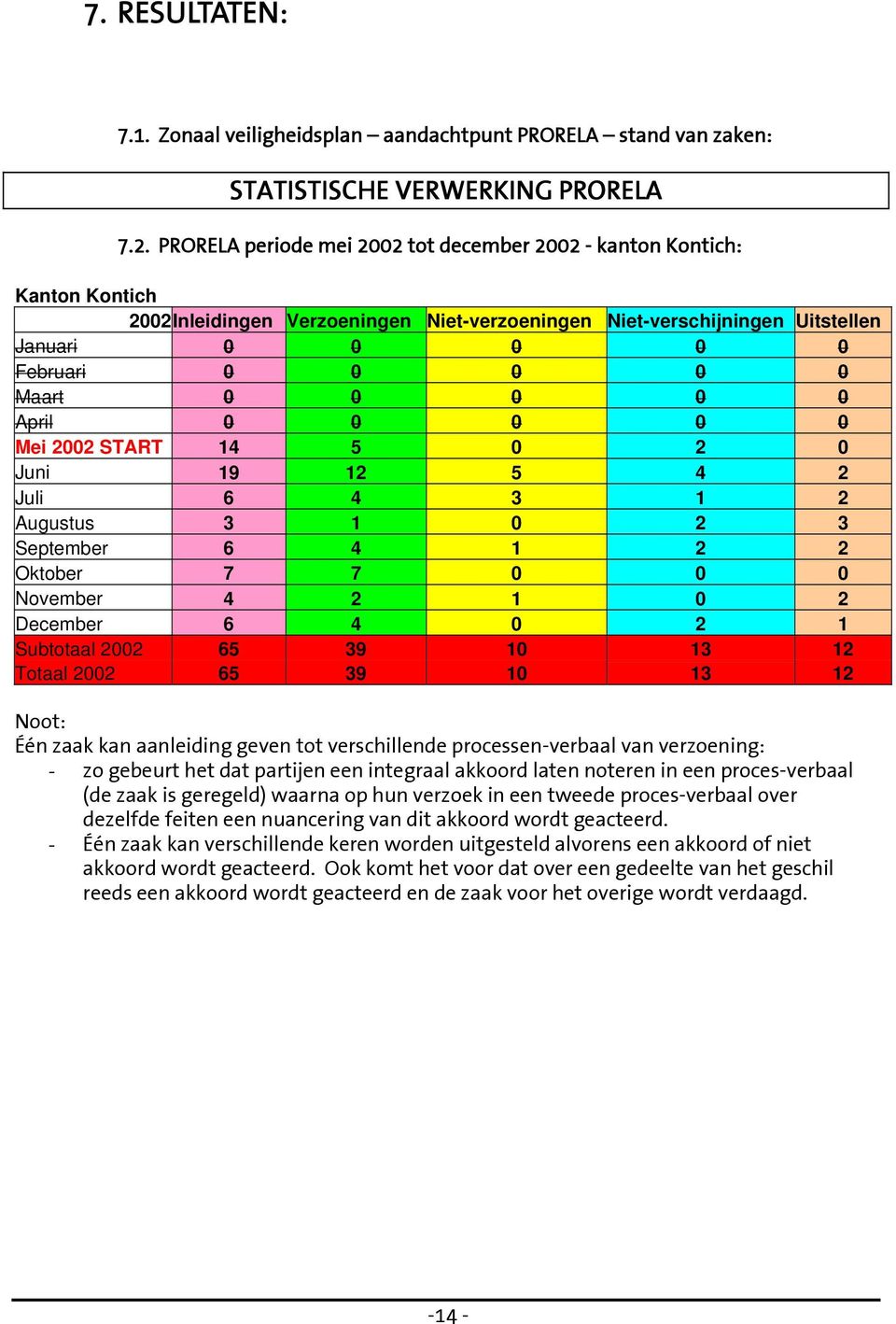 7. RESULTATEN:

7.1. Zonaal veiligheidsplan – aandachtpunt PRORELA – stand van zaken:

STATISTISCHE VERWERKING PRORELA

7.2. PRORELA periode mei 2002 tot december 2002 - kanton Kontich:

Kanton Kontich

| 2002 | Inleidingen | Verzoeningen | Niet-verzoeningen | Niet-verschijningen | Uitstellen |
|---|---|---|---|---|---|
| Januari | 0 | 0 | 0 | 0 | 0 |
| Februari | 0 | 0 | 0 | 0 | 0 |
| Maart | 0 | 0 | 0 | 0 | 0 |
| April | 0 | 0 | 0 | 0 | 0 |
| Mei 2002 START | 14 | 5 | 0 | 2 | 0 |
| Juni | 19 | 12 | 5 | 4 | 2 |
| Juli | 6 | 4 | 3 | 1 | 2 |
| Augustus | 3 | 1 | 0 | 2 | 3 |
| September | 6 | 4 | 1 | 2 | 2 |
| Oktober | 7 | 7 | 0 | 0 | 0 |
| November | 4 | 2 | 1 | 0 | 2 |
| December | 6 | 4 | 0 | 2 | 1 |
| Subtotaal 2002 | 65 | 39 | 10 | 13 | 12 |
| Totaal 2002 | 65 | 39 | 10 | 13 | 12 |

Noot:
Één zaak kan aanleiding geven tot verschillende processen-verbaal van verzoening:
- zo gebeurt het dat partijen een integraal akkoord laten noteren in een proces-verbaal (de zaak is geregeld) waarna op hun verzoek in een tweede proces-verbaal over dezelfde feiten een nuancering van dit akkoord wordt geacteerd.
- Één zaak kan verschillende keren worden uitgesteld alvorens een akkoord of niet akkoord wordt geacteerd. Ook komt het voor dat over een gedeelte van het geschil reeds een akkoord wordt geacteerd en de zaak voor het overige wordt verdaagd.

-14 -